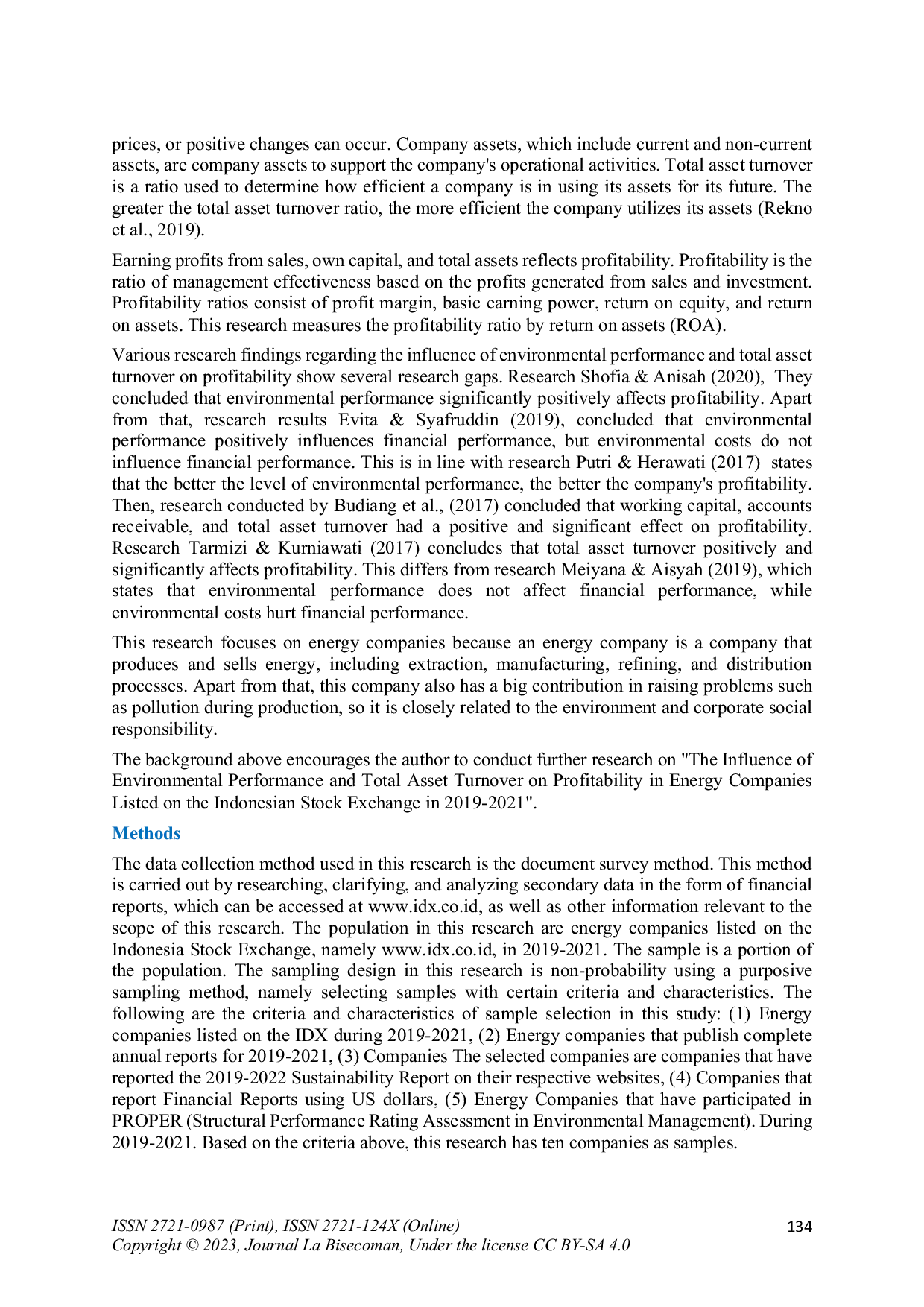 prices, or positive changes can occur. Company assets, which include current and non-current assets, are company assets to support the company's operational activities. Total asset turnover is a ratio used to determine how efficient a company is in using its assets for its future. The greater the total asset turnover ratio, the more efficient the company utilizes its assets (Rekno et al., 2019).

Earning profits from sales, own capital, and total assets reflects profitability. Profitability is the ratio of management effectiveness based on the profits generated from sales and investment. Profitability ratios consist of profit margin, basic earning power, return on equity, and return on assets. This research measures the profitability ratio by return on assets (ROA).

Various research findings regarding the influence of environmental performance and total asset turnover on profitability show several research gaps. Research Shofia & Anisah (2020), They concluded that environmental performance significantly positively affects profitability. Apart from that, research results Evita & Syafruddin (2019), concluded that environmental performance positively influences financial performance, but environmental costs do not influence financial performance. This is in line with research Putri & Herawati (2017) states that the better the level of environmental performance, the better the company's profitability. Then, research conducted by Budiang et al., (2017) concluded that working capital, accounts receivable, and total asset turnover had a positive and significant effect on profitability. Research Tarmizi & Kurniawati (2017) concludes that total asset turnover positively and significantly affects profitability. This differs from research Meiyana & Aisyah (2019), which states that environmental performance does not affect financial performance, while environmental costs hurt financial performance.

This research focuses on energy companies because an energy company is a company that produces and sells energy, including extraction, manufacturing, refining, and distribution processes. Apart from that, this company also has a big contribution in raising problems such as pollution during production, so it is closely related to the environment and corporate social responsibility.

The background above encourages the author to conduct further research on "The Influence of Environmental Performance and Total Asset Turnover on Profitability in Energy Companies Listed on the Indonesian Stock Exchange in 2019-2021".

Methods

The data collection method used in this research is the document survey method. This method is carried out by researching, clarifying, and analyzing secondary data in the form of financial reports, which can be accessed at www.idx.co.id, as well as other information relevant to the scope of this research. The population in this research are energy companies listed on the Indonesia Stock Exchange, namely www.idx.co.id, in 2019-2021. The sample is a portion of the population. The sampling design in this research is non-probability using a purposive sampling method, namely selecting samples with certain criteria and characteristics. The following are the criteria and characteristics of sample selection in this study: (1) Energy companies listed on the IDX during 2019-2021, (2) Energy companies that publish complete annual reports for 2019-2021, (3) Companies The selected companies are companies that have reported the 2019-2022 Sustainability Report on their respective websites, (4) Companies that report Financial Reports using US dollars, (5) Energy Companies that have participated in PROPER (Structural Performance Rating Assessment in Environmental Management). During 2019-2021. Based on the criteria above, this research has ten companies as samples.

ISSN 2721-0987 (Print), ISSN 2721-124X (Online)
Copyright © 2023, Journal La Bisecoman, Under the license CC BY-SA 4.0

134